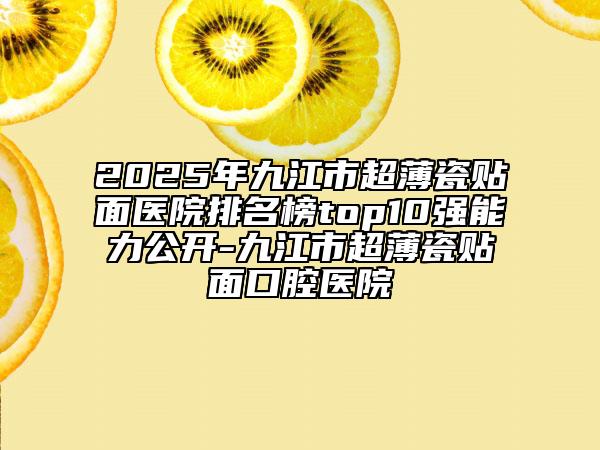 2025年九江市超薄瓷贴面医院排名榜top10强能力公开-九江市超薄瓷贴面口腔医院